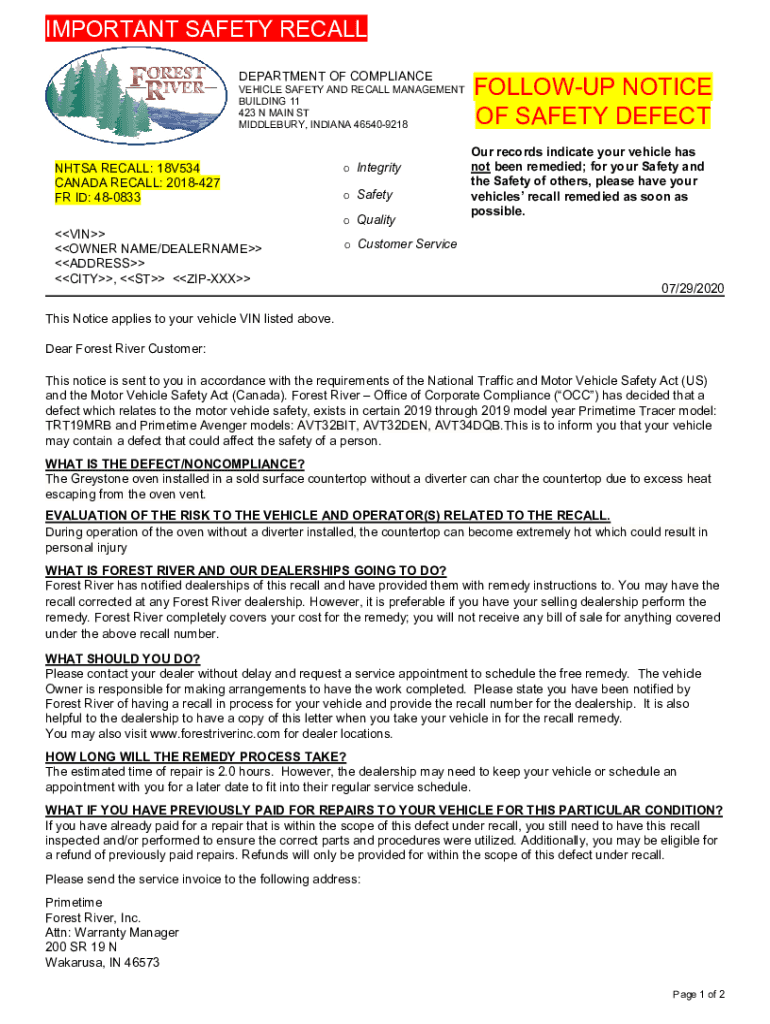 IMPORTANT SAFETY RECALL

FOREST RIVER

DEPARTMENT OF COMPLIANCE
VEHICLE SAFETY AND RECALL MANAGEMENT
BUILDING 11
423 N MAIN ST
MIDDLEBURY, INDIANA 46540-9218

FOLLOW-UP NOTICE OF SAFETY DEFECT

NHTSA RECALL: 18V534
CANADA RECALL: 2018-427
FR ID: 48-0833

<<VIN>>
<<OWNER NAME/DEALERNAME>>
<<ADDRESS>>
<<CITY>>, <<ST>> <<ZIP-XXX>>

o Integrity
o Safety
o Quality
o Customer Service

Our records indicate your vehicle has not been remedied; for your Safety and the Safety of others, please have your vehicles' recall remedied as soon as possible.

07/29/2020

This Notice applies to your vehicle VIN listed above.

Dear Forest River Customer:

This notice is sent to you in accordance with the requirements of the National Traffic and Motor Vehicle Safety Act (US) and the Motor Vehicle Safety Act (Canada). Forest River – Office of Corporate Compliance ("OCC") has decided that a defect which relates to the motor vehicle safety, exists in certain 2019 through 2019 model year Primetime Tracer model: TRT19MRB and Primetime Avenger models: AVT32BIT, AVT32DEN, AVT34DQB.This is to inform you that your vehicle may contain a defect that could affect the safety of a person.

WHAT IS THE DEFECT/NONCOMPLIANCE?
The Greystone oven installed in a sold surface countertop without a diverter can char the countertop due to excess heat escaping from the oven vent.

EVALUATION OF THE RISK TO THE VEHICLE AND OPERATOR(S) RELATED TO THE RECALL.
During operation of the oven without a diverter installed, the countertop can become extremely hot which could result in personal injury

WHAT IS FOREST RIVER AND OUR DEALERSHIPS GOING TO DO?
Forest River has notified dealerships of this recall and have provided them with remedy instructions to. You may have the recall corrected at any Forest River dealership. However, it is preferable if you have your selling dealership perform the remedy. Forest River completely covers your cost for the remedy; you will not receive any bill of sale for anything covered under the above recall number.

WHAT SHOULD YOU DO?
Please contact your dealer without delay and request a service appointment to schedule the free remedy. The vehicle Owner is responsible for making arrangements to have the work completed. Please state you have been notified by Forest River of having a recall in process for your vehicle and provide the recall number for the dealership. It is also helpful to the dealership to have a copy of this letter when you take your vehicle in for the recall remedy.
You may also visit www.forestriverinc.com for dealer locations.

HOW LONG WILL THE REMEDY PROCESS TAKE?
The estimated time of repair is 2.0 hours. However, the dealership may need to keep your vehicle or schedule an appointment with you for a later date to fit into their regular service schedule.

WHAT IF YOU HAVE PREVIOUSLY PAID FOR REPAIRS TO YOUR VEHICLE FOR THIS PARTICULAR CONDITION?
If you have already paid for a repair that is within the scope of this defect under recall, you still need to have this recall inspected and/or performed to ensure the correct parts and procedures were utilized. Additionally, you may be eligible for a refund of previously paid repairs. Refunds will only be provided for within the scope of this defect under recall.

Please send the service invoice to the following address:

Primetime
Forest River, Inc.
Attn: Warranty Manager
200 SR 19 N
Wakarusa, IN 46573

Page 1 of 2